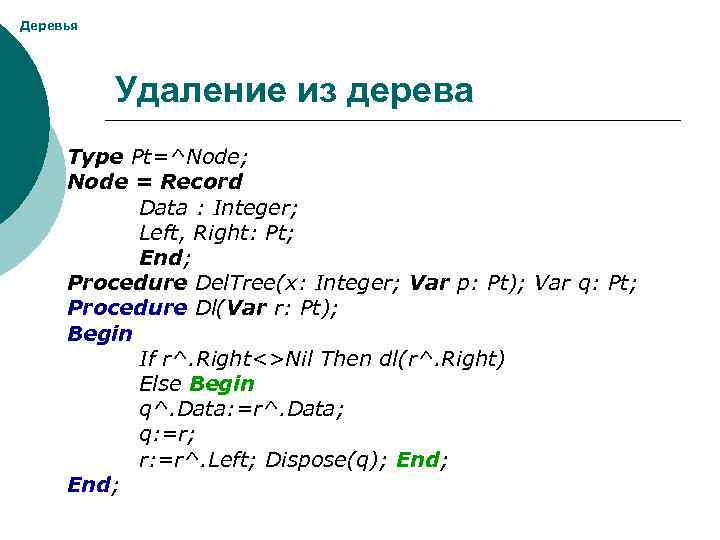 Деревья

Удаление из дерева

Type Pt=^Node;
Node = Record
Data : Integer;
Left, Right: Pt;
End;
Procedure DelTree(x: Integer; Var p: Pt); Var q: Pt;
Procedure Dl(Var r: Pt);
Begin
If r^.Right<>Nil Then dl(r^.Right)
Else Begin
q^.Data:=r^.Data;
q:=r;
r:=r^.Left; Dispose(q); End;
End;